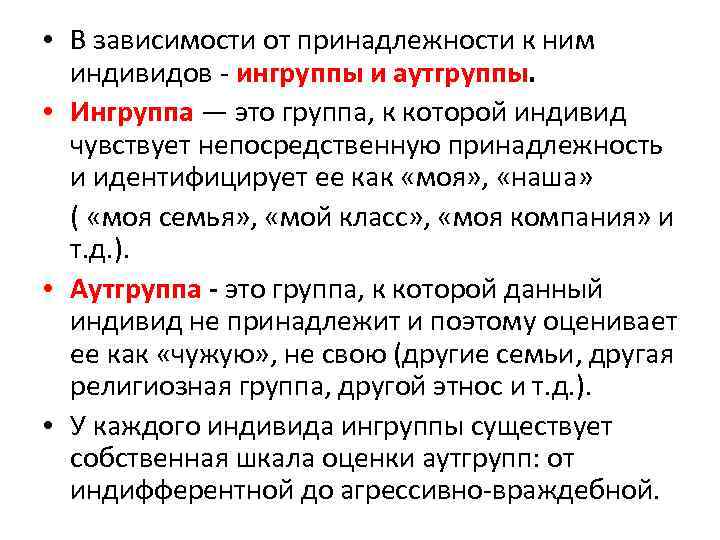 • В зависимости от принадлежности к ним индивидов - ингруппы и аутгруппы.

• Ингруппа — это группа, к которой индивид чувствует непосредственную принадлежность и идентифицирует ее как «моя», «наша»

( «моя семья», «мой класс», «моя компания» и т.д.).

• Аутгруппа - это группа, к которой данный индивид не принадлежит и поэтому оценивает ее как «чужую», не свою (другие семьи, другая религиозная группа, другой этнос и т.д.).

• У каждого индивида ингруппы существует собственная шкала оценки аутгрупп: от индифферентной до агрессивно-враждебной.